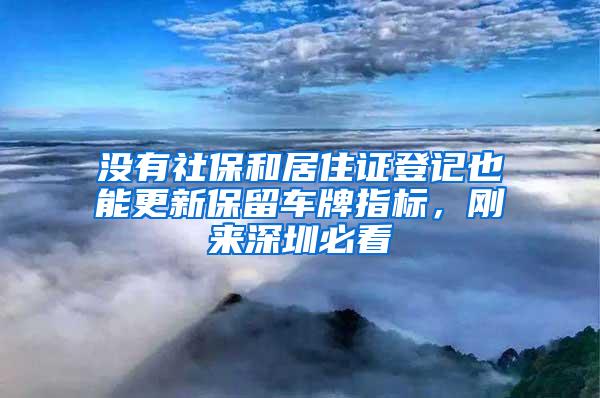 没有社保和居住证登记也能更新保留车牌指标，刚来深圳必看